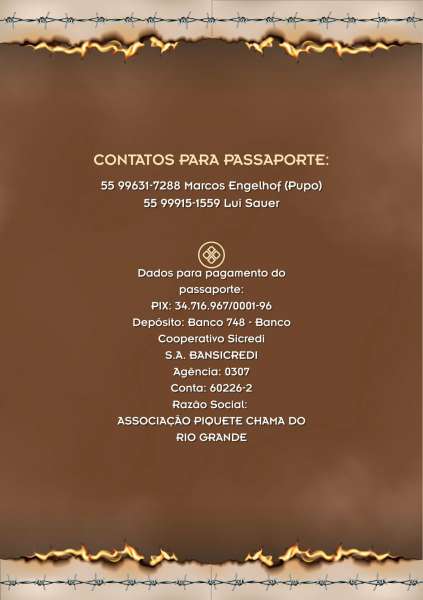 CONTATOS PARA PASSAPORTE:

55 99631-7288 Marcos Engelhof (Pupo)
55 99915-1559 Lui Sauer

Dados para pagamento do passaporte:
PIX: 34.716.967/0001-96
Depósito: Banco 748 - Banco Cooperativo Sicredi S.A. BANSICREDI
Agência: 0307
Conta: 60226-2
Razão Social:
ASSOCIAÇÃO PIQUETE CHAMA DO RIO GRANDE